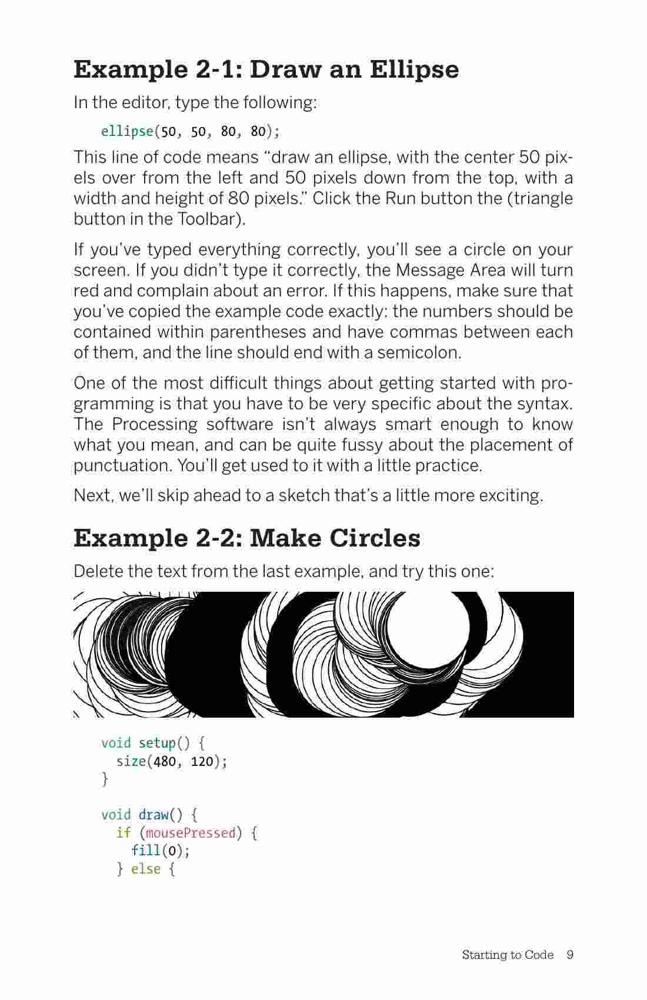 Example 2-1: Draw an Ellipse

In the editor, type the following:

ellipse(50, 50, 80, 80);

This line of code means "draw an ellipse, with the center 50 pixels over from the left and 50 pixels down from the top, with a width and height of 80 pixels." Click the Run button the (triangle button in the Toolbar).

If you've typed everything correctly, you'll see a circle on your screen. If you didn't type it correctly, the Message Area will turn red and complain about an error. If this happens, make sure that you've copied the example code exactly: the numbers should be contained within parentheses and have commas between each of them, and the line should end with a semicolon.

One of the most difficult things about getting started with programming is that you have to be very specific about the syntax. The Processing software isn't always smart enough to know what you mean, and can be quite fussy about the placement of punctuation. You'll get used to it with a little practice.

Next, we'll skip ahead to a sketch that's a little more exciting.

Example 2-2: Make Circles

Delete the text from the last example, and try this one:

void setup() {
  size(480, 120);
}

void draw() {
  if (mousePressed) {
    fill(0);
  } else {

Starting to Code 9